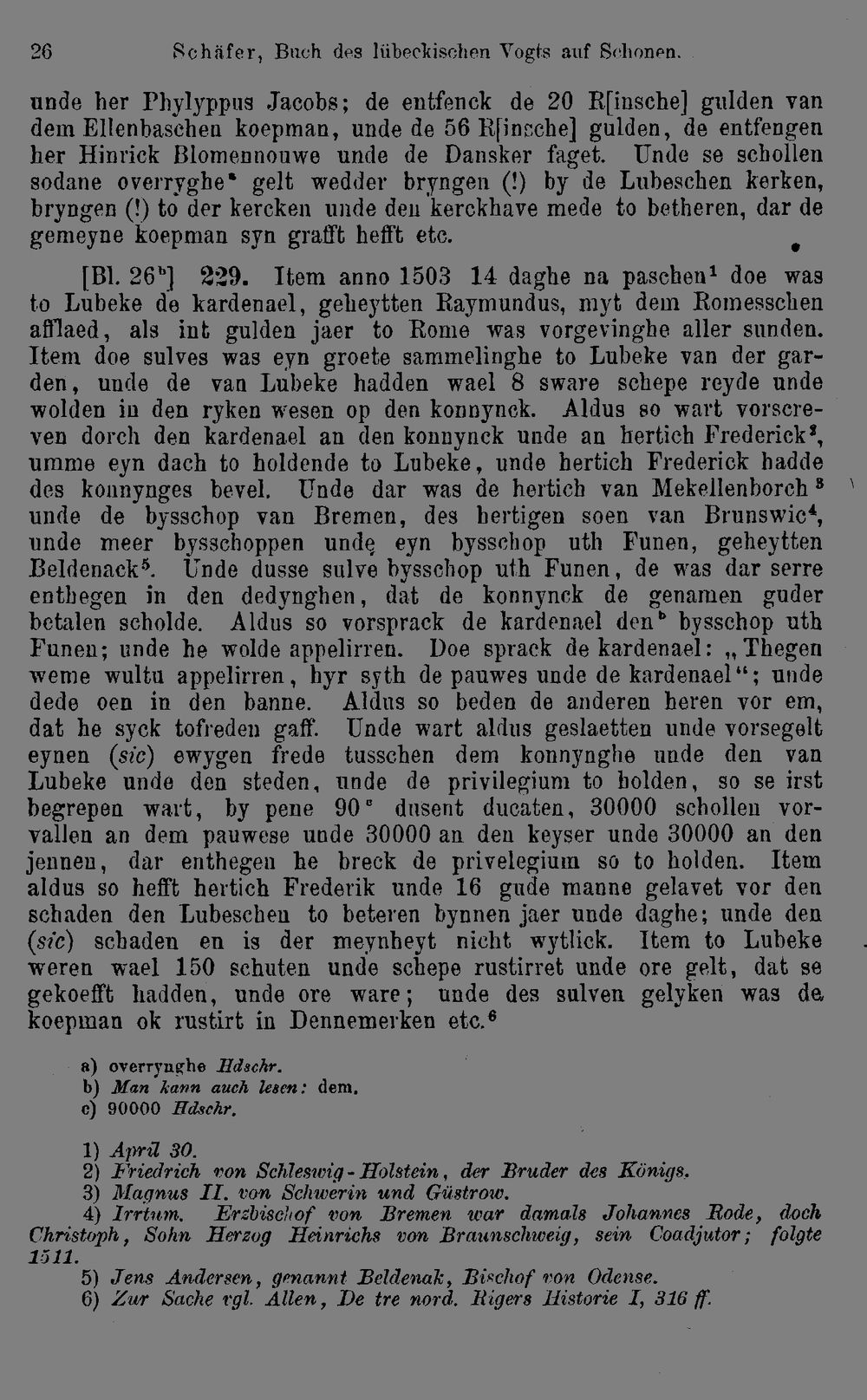 26 Schäfer, Buch des lübeckischen Vogts auf Schonen.

unde her Phylyppus Jacobs; de entfenck de 20 R[insche] gulden van dem Ellenbaschen koepman, unde de 56 R[insche] gulden, de entfengen her Hinrick Blomennouwe unde de Dansker faget. Unde se schollen sodane overryghe$^a$ gelt wedder bryngen (!) by de Lubeschen kerken, bryngen (!) to der kercken unde den kerckhave mede to betheren, dar de gemeyne koepman syn grafft hefft etc.

[Bl. 26$^b$] 229. Item anno 1503 14 daghe na paschen$^1$ doe was to Lubeke de kardenael, geheytten Raymundus, myt dem Romesschen afflaed, als int gulden jaer to Rome was vorgevinghe aller sunden. Item doe sulves was eyn groete sammelinghe to Lubeke van der garden, unde de van Lubeke hadden wael 8 sware schepe reyde unde wolden in den ryken wesen op den konnynck. Aldus so wart vorscreven dorch den kardenael an den konnynck unde an hertich Frederick$^2$, umme eyn dach to holdende to Lubeke, unde hertich Frederick hadde des konnynges bevel. Unde dar was de hertich van Mekellenborch$^3$ unde de bysschop van Bremen, des hertigen soen van Brunswic$^4$, unde meer bysschoppen unde eyn bysschop uth Funen, geheytten Beldenack$^5$. Unde dusse sulve bysschop uth Funen, de was dar serre entbegen in den dedynghen, dat de konnynck de genamen guder betalen scholde. Aldus so vorsprack de kardenael den$^b$ bysschop uth Funen; unde he wolde appelirren. Doe sprack de kardenael: „Thegen weme wultu appelirren, hyr syth de pauwes unde de kardenael“; unde dede oen in den banne. Aldus so beden de anderen heren vor em, dat he syck tofreden gaff. Unde wart aldus geslaetten unde vorsegelt eynen (sic) ewygen frede tusschen dem konnynghe unde den van Lubeke unde den steden, unde de privilegium to holden, so se irst begrepen wart, by pene 90$^c$ dusent ducaten, 30000 schollen vorvallen an dem pauwese unde 30000 an den keyser unde 30000 an den jennen, dar enthegen he breck de privelegium so to holden. Item aldus so hefft hertich Frederik unde 16 gude manne gelavet vor den schaden den Lubeschen to beteren bynnen jaer unde daghe; unde den (sic) schaden en is der meynheyt nicht wytlick. Item to Lubeke weren wael 150 schuten unde schepe rustirret unde ore gelt, dat se gekoefft hadden, unde ore ware; unde des sulven gelyken was de koepman ok rustirt in Dennemerken etc.$^6$

a) overrynghe Hdschr.
b) Man kann auch lesen: dem.
c) 90000 Hdschr.

1) April 30.
2) Friedrich von Schleswig-Holstein, der Bruder des Königs.
3) Magnus II. von Schwerin und Güstrow.
4) Irrtum. Erzbischof von Bremen war damals Johannes Rode, doch Christoph, Sohn Herzog Heinrichs von Braunschweig, sein Coadjutor; folgte 1511.
5) Jens Andersen, genannt Beldenak, Bischof von Odense.
6) Zur Sache vgl. Allen, De tre nord. Rigers Historie I, 316 ff.